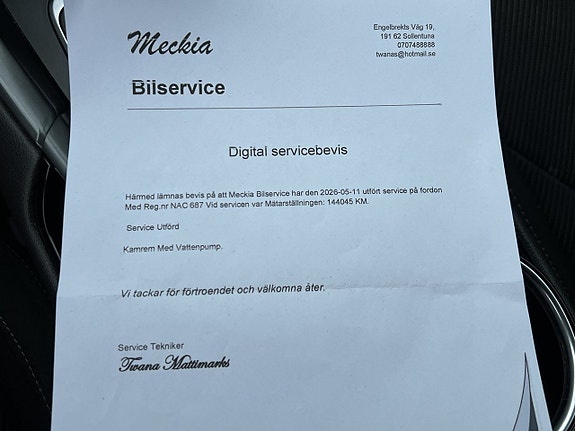 Meckia

Engelbrekts Väg 19,
191 62 Sollentuna
0707488888
twanas@hotmail.se

Bilservice

Digital servicebevis

Härmed lämnas bevis på att Meckia Bilservice har den 2026-05-11 utfört service på fordon Med Reg.nr NAC 687 Vid servicen var Mätarställningen: 144045 KM.

Service Utförd

Kamrem Med Vattenpump.

Vi tackar för förtroendet och välkomna åter.

Service Tekniker
Twana Mattimarks